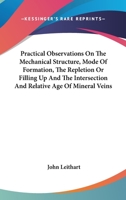 —KESSINGER'S RARE REPRINTS—

Practical Observations On The Mechanical Structure, Mode Of Formation, The Repletion Or Filling Up And The Intersection And Relative Age Of Mineral Veins

John Leithart